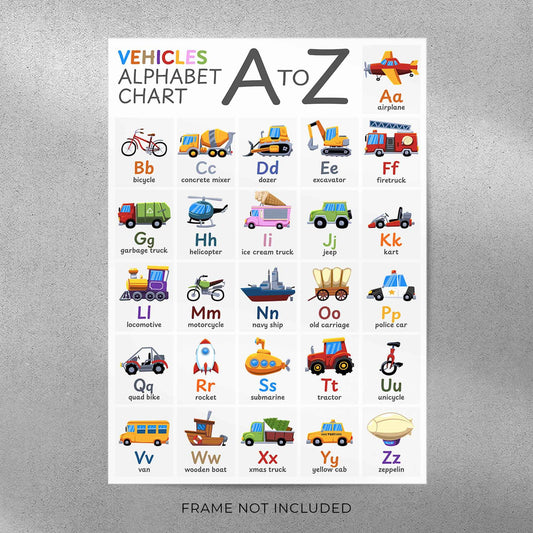 VEHICLES ALPHABET CHART

A TO Z

Aa
airplane

Bb
bicycle

Cc
concrete mixer

Dd
dozer

Ee
excavator

Ff
firetruck

Gg
garbage truck

Hh
helicopter

Ii
ice cream truck

Jj
jeep

Kk
kart

Ll
locomotive

Mm
motorcycle

Nn
navy ship

Oo
old carriage

Pp
police car

Qq
quad bike

Rr
rocket

Ss
submarine

Tt
tractor

Uu
unicycle

Vv
van

Ww
wooden boat

Xx
xmas truck

Yy
yellow cab

Zz
zeppelin

FRAME NOT INCLUDED